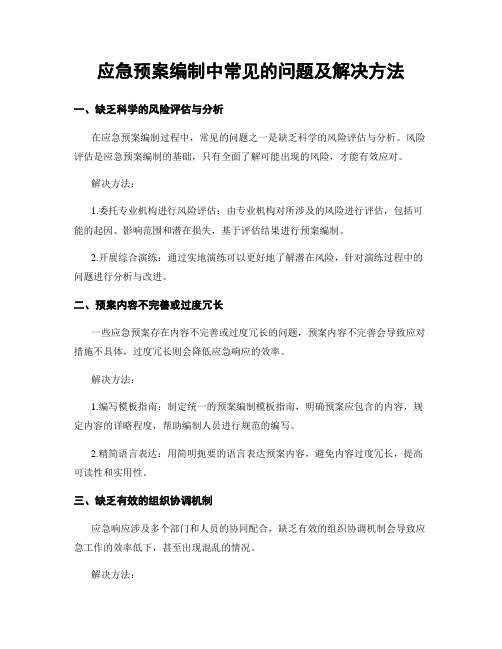 应急预案编制中常见的问题及解决方法

一、缺乏科学的风险评估与分析

在应急预案编制过程中，常见的问题之一是缺乏科学的风险评估与分析。风险评估是应急预案编制的基础，只有全面了解可能出现的风险，才能有效应对。

解决方法：

1.委托专业机构进行风险评估：由专业机构对所涉及的风险进行评估，包括可能的起因、影响范围和潜在损失，基于评估结果进行预案编制。

2.开展综合演练：通过实地演练可以更好地了解潜在风险，针对演练过程中的问题进行分析与改进。

二、预案内容不完善或过度冗长

一些应急预案存在内容不完善或过度冗长的问题，预案内容不完善会导致应对措施不具体，过度冗长则会降低应急响应的效率。

解决方法：

1.编写模板指南：制定统一的预案编制模板指南，明确预案应包含的内容，规定内容的详略程度，帮助编制人员进行规范的编写。

2.精简语言表达：用简明扼要的语言表达预案内容，避免内容过度冗长，提高可读性和实用性。

三、缺乏有效的组织协调机制

应急响应涉及多个部门和人员的协同配合，缺乏有效的组织协调机制会导致应急工作的效率低下，甚至出现混乱的情况。

解决方法：